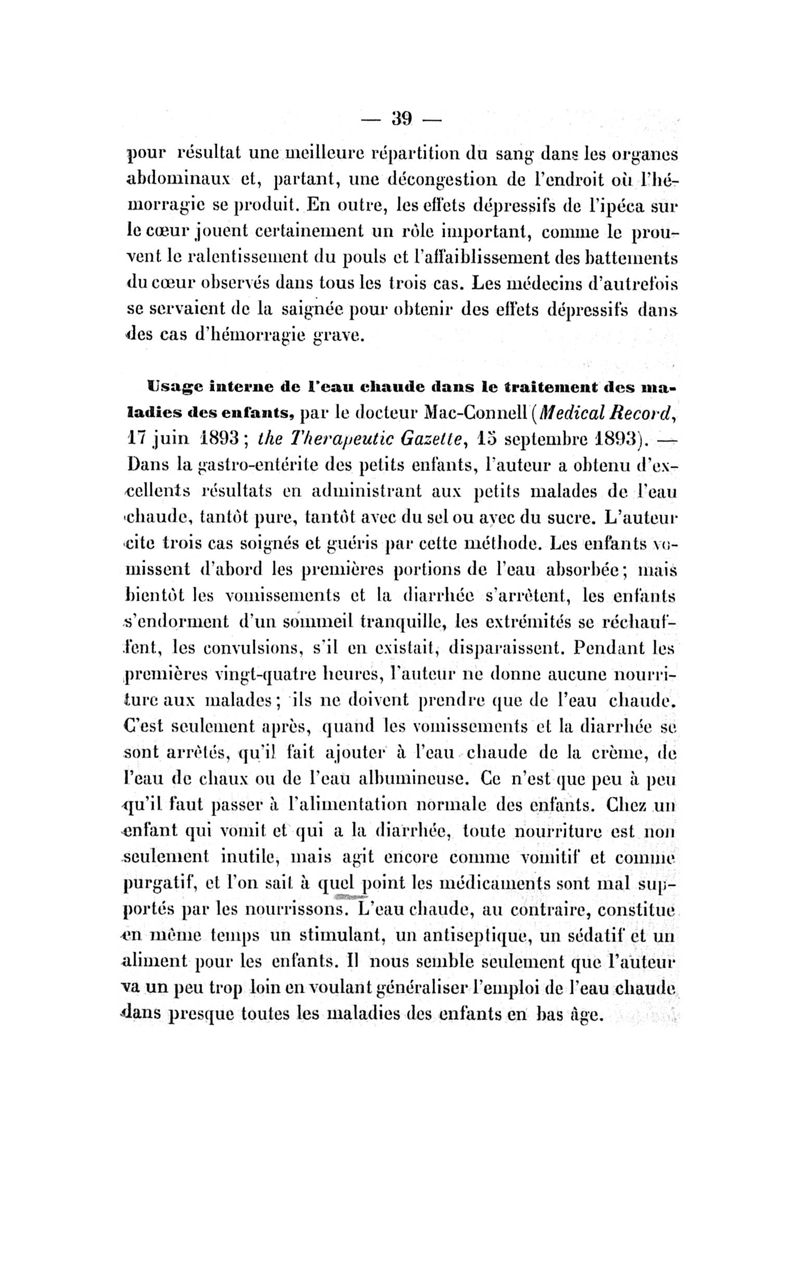 — 39 —

pour résultat une meilleure répartition du sang dans les organes abdominaux et, partant, une décongestion de l'endroit où l'hémorragie se produit. En outre, les effets dépressifs de l'ipéca sur le cœur jouent certainement un rôle important, comme le prouvent le ralentissement du pouls et l'affaiblissement des battements du cœur observés dans tous les trois cas. Les médecins d'autrefois se servaient de la saignée pour obtenir des effets dépressifs dans des cas d'hémorragie grave.

Usage interne de l'eau chaude dans le traitement des maladies des enfants, par le docteur Mac-Connell (Medical Record, 17 juin 1893; the Therapeutic Gazette, 15 septembre 1893). — Dans la gastro-entérite des petits enfants, l'auteur a obtenu d'excellents résultats en administrant aux petits malades de l'eau chaude, tantôt pure, tantôt avec du sel ou avec du sucre. L'auteur cite trois cas soignés et guéris par cette méthode. Les enfants vomissent d'abord les premières portions de l'eau absorbée; mais bientôt les vomissements et la diarrhée s'arrêtent, les enfants s'endorment d'un sommeil tranquille, les extrémités se réchauffent, les convulsions, s'il en existait, disparaissent. Pendant les premières vingt-quatre heures, l'auteur ne donne aucune nourriture aux malades; ils ne doivent prendre que de l'eau chaude. C'est seulement après, quand les vomissements et la diarrhée se sont arrêtés, qu'il fait ajouter à l'eau chaude de la crème, de l'eau de chaux ou de l'eau albumineuse. Ce n'est que peu à peu qu'il faut passer à l'alimentation normale des enfants. Chez un enfant qui vomit et qui a la diarrhée, toute nourriture est non seulement inutile, mais agit encore comme vomitif et comme purgatif, et l'on sait à quel point les médicaments sont mal supportés par les nourrissons. L'eau chaude, au contraire, constitue en même temps un stimulant, un antiseptique, un sédatif et un aliment pour les enfants. Il nous semble seulement que l'auteur va un peu trop loin en voulant généraliser l'emploi de l'eau chaude dans presque toutes les maladies des enfants en bas âge.